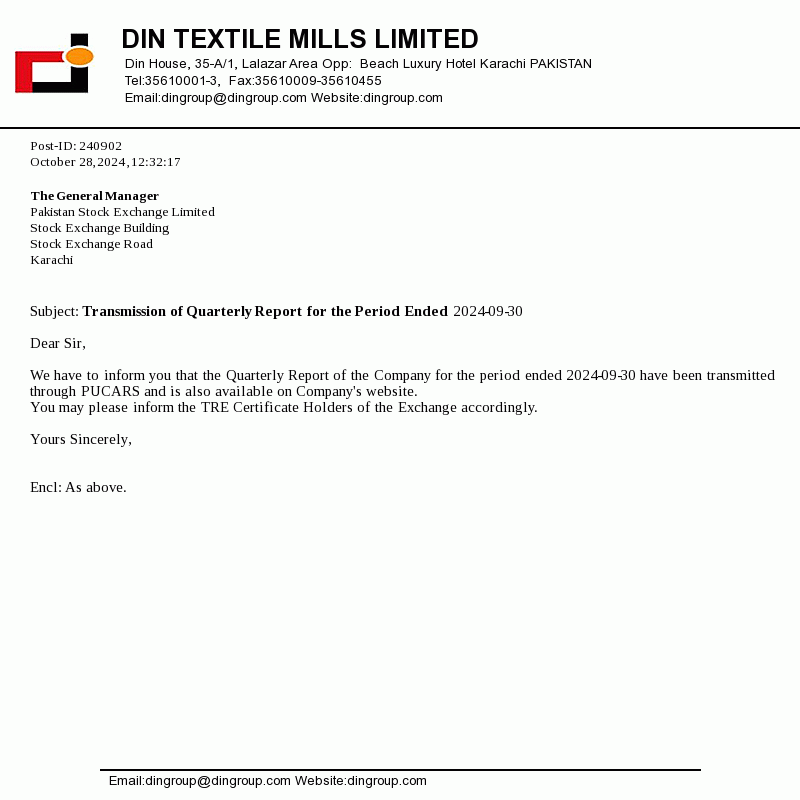 DIN TEXTILE MILLS LIMITED
Din House, 35-A/1, Lalazar Area Opp: Beach Luxury Hotel Karachi PAKISTAN
Tel:35610001-3, Fax:35610009-35610455
Email:dingroup@dingroup.com Website:dingroup.com

Post-ID: 240902
October 28,2024,12:32:17

The General Manager
Pakistan Stock Exchange Limited
Stock Exchange Building
Stock Exchange Road
Karachi

Subject: Transmission of Quarterly Report for the Period Ended 2024-09-30

Dear Sir,

We have to inform you that the Quarterly Report of the Company for the period ended 2024-09-30 have been transmitted through PUCARS and is also available on Company's website.
You may please inform the TRE Certificate Holders of the Exchange accordingly.

Yours Sincerely,

Encl: As above.

Email:dingroup@dingroup.com Website:dingroup.com